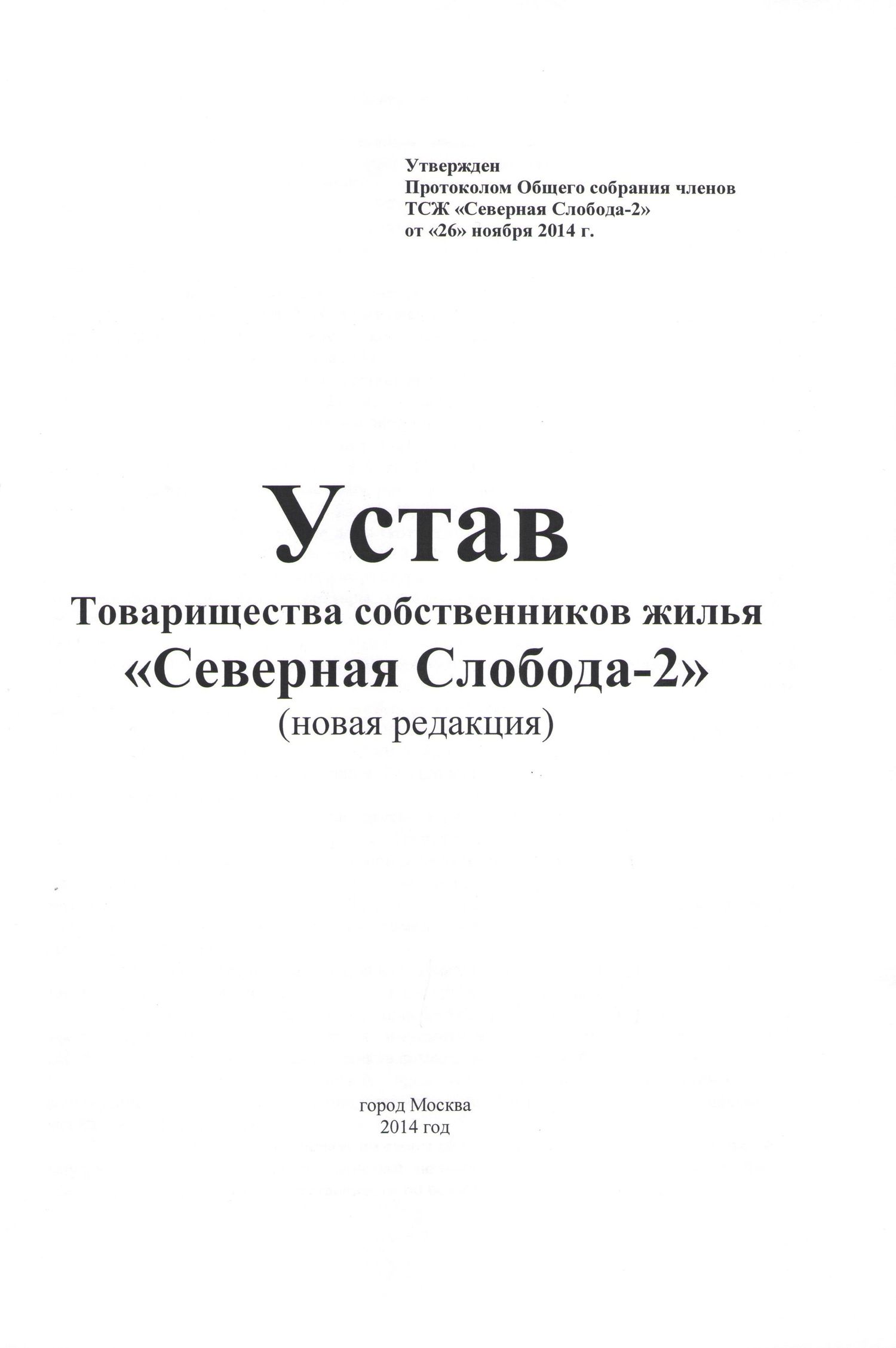 Утвержден
Протоколом Общего собрания членов
ТСЖ «Северная Слобода-2»
от «26» ноября 2014 г.

Устав
Товарищества собственников жилья
«Северная Слобода-2»
(новая редакция)

город Москва
2014 год